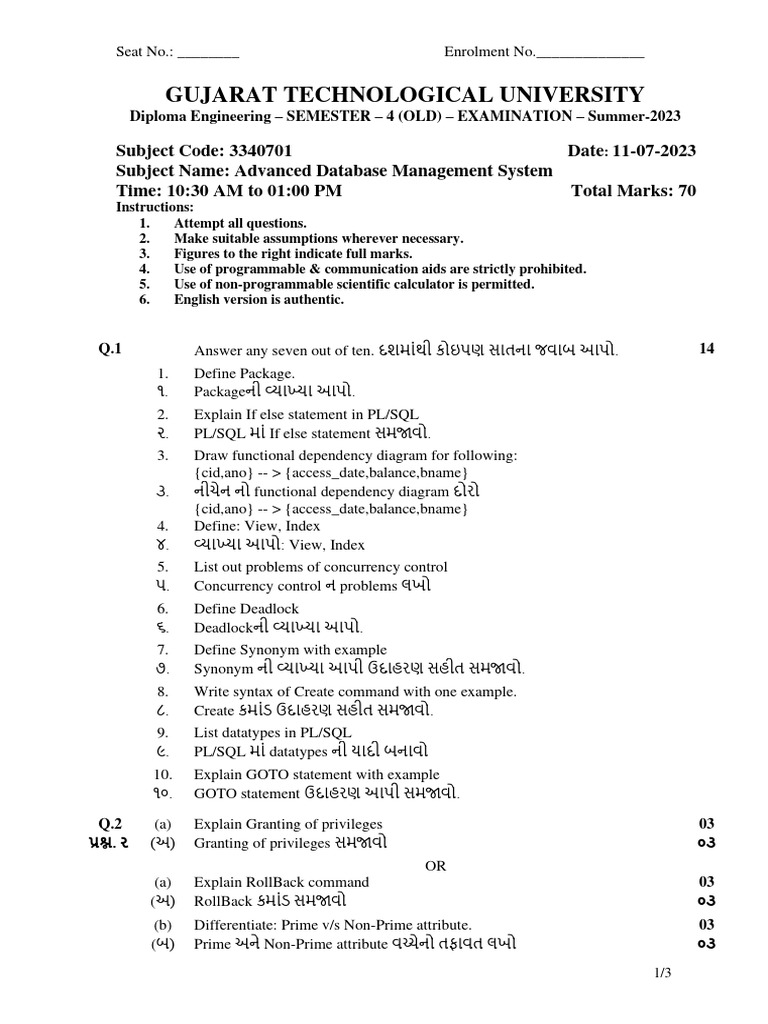 Seat No.: ________ Enrolment No.______________

GUJARAT TECHNOLOGICAL UNIVERSITY
Diploma Engineering – SEMESTER – 4 (OLD) – EXAMINATION – Summer-2023

Subject Code: 3340701 Date: 11-07-2023
Subject Name: Advanced Database Management System
Time: 10:30 AM to 01:00 PM Total Marks: 70
Instructions:
1. Attempt all questions.
2. Make suitable assumptions wherever necessary.
3. Figures to the right indicate full marks.
4. Use of programmable & communication aids are strictly prohibited.
5. Use of non-programmable scientific calculator is permitted.
6. English version is authentic.

Q.1 Answer any seven out of ten. દશમાંથી કોઇપણ સાતના જવાબ આપો. 14
1. Define Package.
૧. Packageની વ્યાખ્યા આપો.
2. Explain If else statement in PL/SQL
૨. PL/SQL માં If else statement સમજાવો.
3. Draw functional dependency diagram for following:
{cid,ano} -- > {access_date,balance,bname}
૩. નીચેન નો functional dependency diagram દોરો
{cid,ano} -- > {access_date,balance,bname}
4. Define: View, Index
૪. વ્યાખ્યા આપો: View, Index
5. List out problems of concurrency control
૫. Concurrency control ન problems લખો
6. Define Deadlock
૬. Deadlockની વ્યાખ્યા આપો.
7. Define Synonym with example
૭. Synonym ની વ્યાખ્યા આપી ઉદાહરણ સહીત સમજાવો.
8. Write syntax of Create command with one example.
૮. Create કમાંડ ઉદાહરણ સહીત સમજાવો.
9. List datatypes in PL/SQL
૯. PL/SQL માં datatypes ની યાદી બનાવો
10. Explain GOTO statement with example
૧૦. GOTO statement ઉદાહરણ આપી સમજાવો.

Q.2 (a) Explain Granting of privileges 03
પ્રશ્ન. ૨ (અ) Granting of privileges સમજાવો ૦૩
OR
(a) Explain RollBack command 03
(અ) RollBack કમાંડ સમજાવો ૦૩
(b) Differentiate: Prime v/s Non-Prime attribute. 03
(બ) Prime અને Non-Prime attribute વચ્ચેનો તફાવત લખો ૦૩

1/3